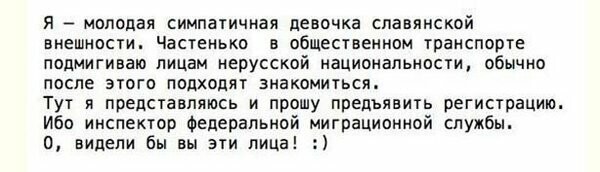 Я — молодая симпатичная девочка славянской внешности. Частенько в общественном транспорте подмигиваю лицам нерусской национальности, обычно после этого подходят знакомиться.
Тут я представляюсь и прошу предъявить регистрацию.
Ибо инспектор федеральной миграционной службы.
О, видели бы вы эти лица! :)